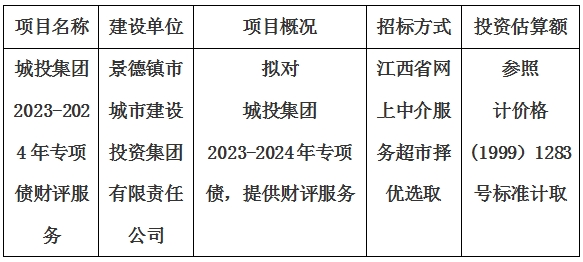 | 项目名称 | 建设单位 | 项目概况 | 招标方式 | 投资估算额 |
|---|---|---|---|---|
| 城投集团2023-2024年专项债财评服务 | 景德镇市城市建设投资集团有限责任公司 | 拟对城投集团2023-2024年专项债，提供财评服务 | 江西省网上中介服务超市择优选取 | 参照计价格（1999）1283号标准计取 |